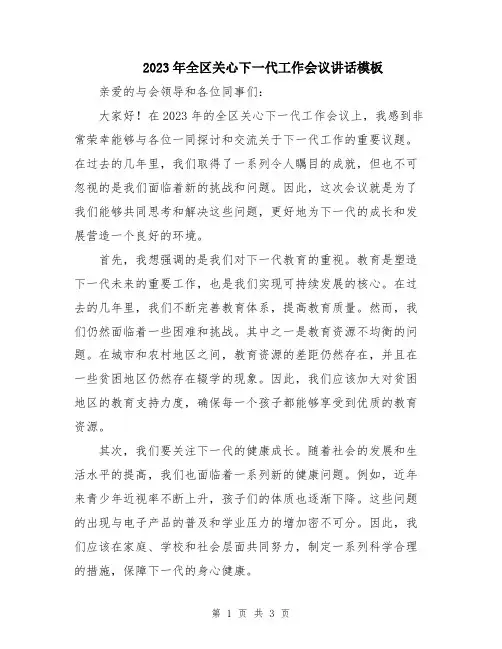 2023年全区关心下一代工作会议讲话模板

亲爱的与会领导和各位同事们：

大家好！在2023年的全区关心下一代工作会议上，我感到非常荣幸能够与各位一同探讨和交流关于下一代工作的重要议题。在过去的几年里，我们取得了一系列令人瞩目的成就，但也不可忽视的是我们面临着新的挑战和问题。因此，这次会议就是为了我们能够共同思考和解决这些问题，更好地为下一代的成长和发展营造一个良好的环境。

首先，我想强调的是我们对下一代教育的重视。教育是塑造下一代未来的重要工作，也是我们实现可持续发展的核心。在过去的几年里，我们不断完善教育体系，提高教育质量。然而，我们仍然面临着一些困难和挑战。其中之一是教育资源不均衡的问题。在城市和农村地区之间，教育资源的差距仍然存在，并且在一些贫困地区仍然存在辍学的现象。因此，我们应该加大对贫困地区的教育支持力度，确保每一个孩子都能够享受到优质的教育资源。

其次，我们要关注下一代的健康成长。随着社会的发展和生活水平的提高，我们也面临着一系列新的健康问题。例如，近年来青少年近视率不断上升，孩子们的体质也逐渐下降。这些问题的出现与电子产品的普及和学业压力的增加密不可分。因此，我们应该在家庭、学校和社会层面共同努力，制定一系列科学合理的措施，保障下一代的身心健康。

第 1 页 共 3 页